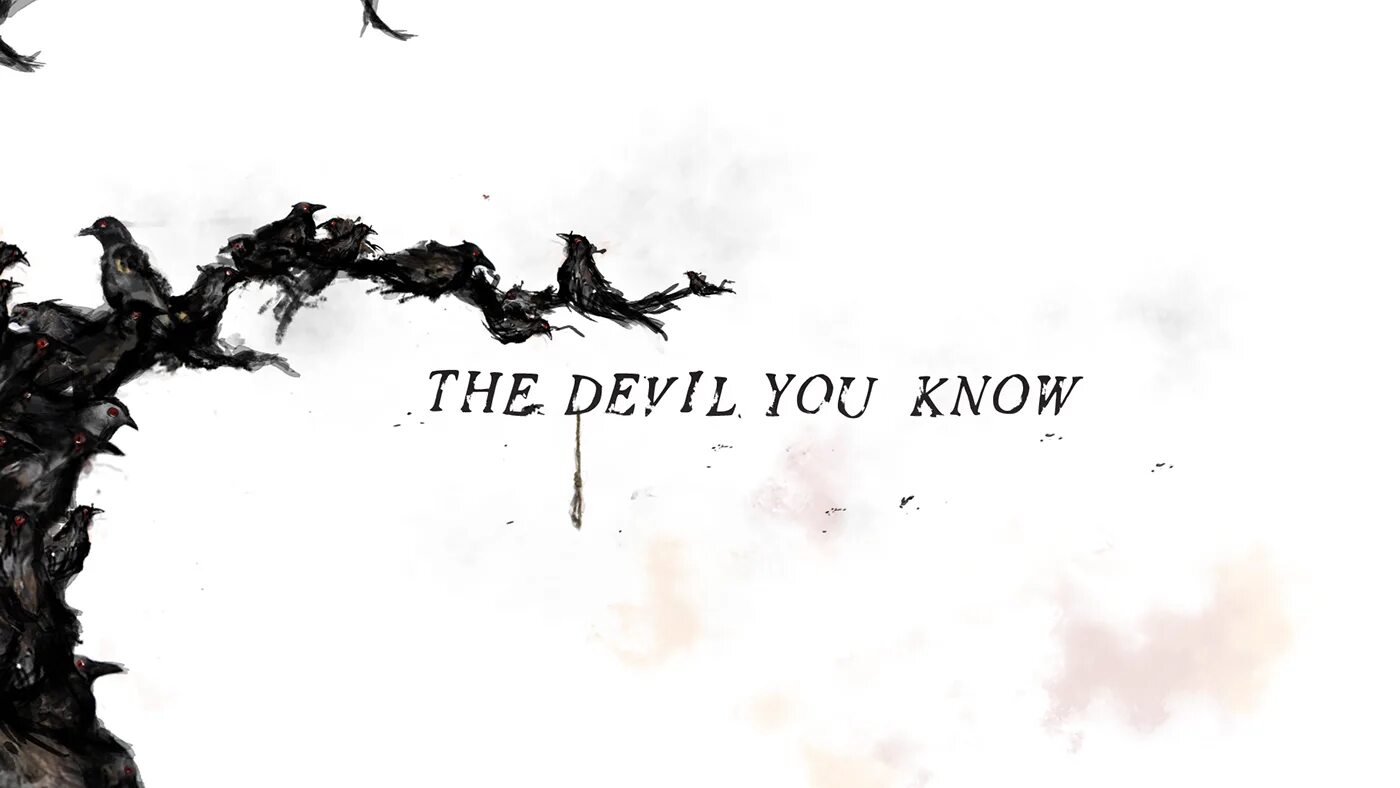 THE DEVIL YOU KNOW